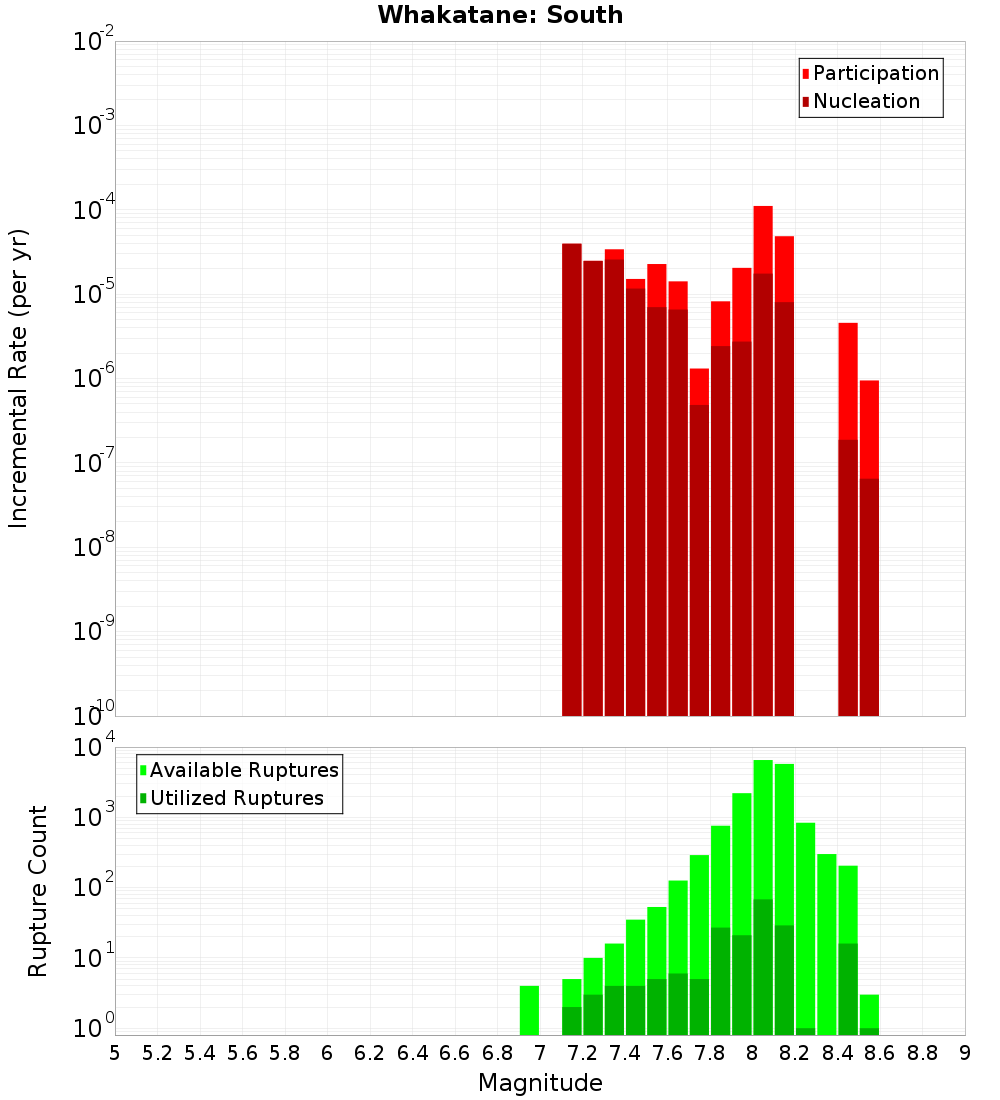 Whakatane: South

Participation
Nucleation

Incremental Rate (per yr)

$10^{-2}$
$10^{-3}$
$10^{-4}$
$10^{-5}$
$10^{-6}$
$10^{-7}$
$10^{-8}$
$10^{-9}$
$10^{-10}$

Available Ruptures
Utilized Ruptures

Rupture Count

$10^{4}$
$10^{3}$
$10^{2}$
$10^{1}$
$10^{0}$

5 5.2 5.4 5.6 5.8 6 6.2 6.4 6.6 6.8 7 7.2 7.4 7.6 7.8 8 8.2 8.4 8.6 8.8 9

Magnitude